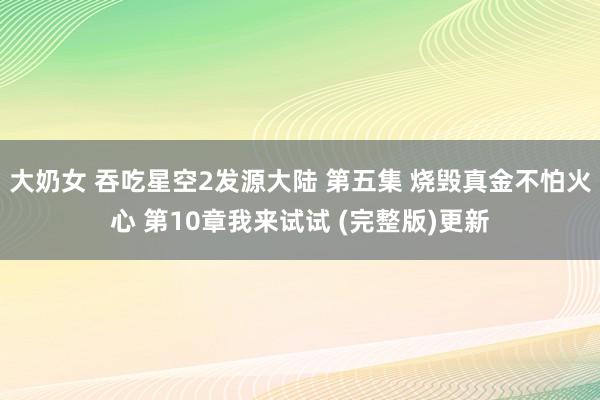 大奶女 吞吃星空2发源大陆 第五集 烧毁真金不怕火心 第10章我来试试 (完整版)更新